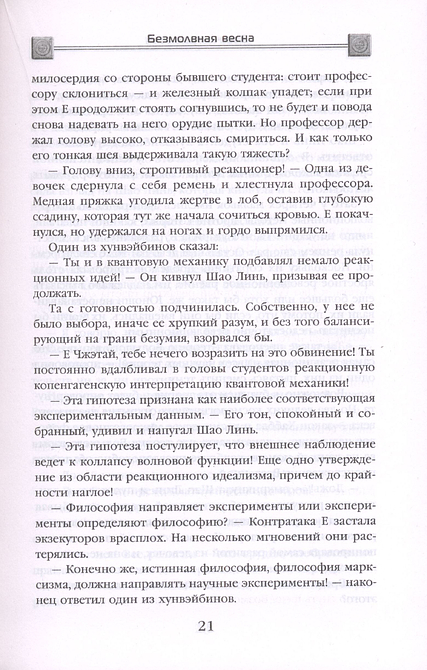 Безмолвная весна

милосердия со стороны бывшего студента: стоит профессору склониться — и железный колпак упадет; если при этом Е продолжит стоять согнувшись, то не будет и повода снова надевать на него орудие пытки. Но профессор держал голову высоко, отказываясь смириться. И как только его тонкая шея выдерживала такую тяжесть?

— Голову вниз, строптивый реакционер! — Одна из девочек сдернула с себя ремень и хлестнула профессора. Медная пряжка угодила жертве в лоб, оставив глубокую ссадину, которая тут же начала сочиться кровью. Е покачнулся, но удержался на ногах и гордо выпрямился.

Один из хунвэйбинов сказал:

— Ты и в квантовую механику подбавлял немало реакционных идей! — Он кивнул Шао Линь, призывая ее продолжать.

Та с готовностью подчинилась. Собственно, у нее не было выбора, иначе ее хрупкий разум, и без того балансирующий на грани безумия, взорвался бы.

— Е Чжэтай, тебе нечего возразить на это обвинение! Ты постоянно вдалбливал в головы студентов реакционную копенгагенскую интерпретацию квантовой механики!

— Эта гипотеза признана как наиболее соответствующая экспериментальным данным. — Его тон, спокойный и собранный, удивил и напугал Шао Линь.

— Эта гипотеза постулирует, что внешнее наблюдение ведет к коллапсу волновой функции! Еще одно утверждение из области реакционного идеализма, причем до крайности наглое!

— Философия направляет эксперименты или эксперименты определяют философию? — Контратака Е застала экзекуторов врасплох. На несколько мгновений они растерялись.

— Конечно же, истинная философия, философия марксизма, должна направлять научные эксперименты! — наконец ответил один из хунвэйбинов.

21